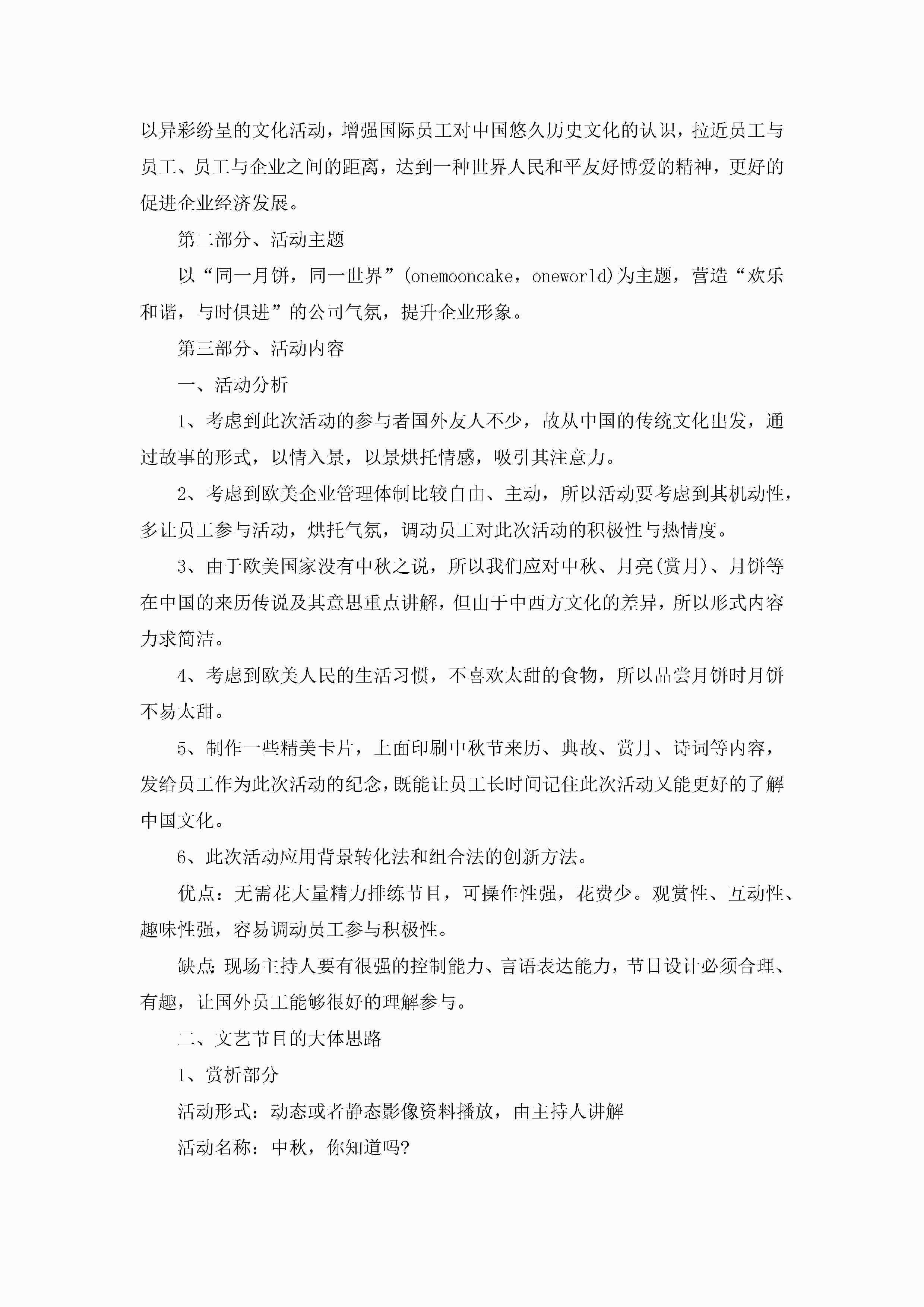 以异彩纷呈的文化活动，增强国际员工对中国悠久历史文化的认识，拉近员工与员工、员工与企业之间的距离，达到一种世界人民和平友好博爱的精神，更好的促进企业经济发展。

第二部分、活动主题

以“同一月饼，同一世界”(onemooncake，oneworld)为主题，营造“欢乐和谐，与时俱进”的公司气氛，提升企业形象。

第三部分、活动内容

一、活动分析

1、考虑到此次活动的参与者国外友人不少，故从中国的传统文化出发，通过故事的形式，以情入景，以景烘托情感，吸引其注意力。

2、考虑到欧美企业管理体制比较自由、主动，所以活动要考虑到其机动性，多让员工参与活动，烘托气氛，调动员工对此次活动的积极性与热情度。

3、由于欧美国家没有中秋之说，所以我们应对中秋、月亮(赏月)、月饼等在中国的来历传说及其意思重点讲解，但由于中西方文化的差异，所以形式内容力求简洁。

4、考虑到欧美人民的生活习惯，不喜欢太甜的食物，所以品尝月饼时月饼不易太甜。

5、制作一些精美卡片，上面印刷中秋节来历、典故、赏月、诗词等内容，发给员工作为此次活动的纪念，既能让员工长时间记住此次活动又能更好的了解中国文化。

6、此次活动应用背景转化法和组合法的创新方法。

优点：无需花大量精力排练节目，可操作性强，花费少。观赏性、互动性、趣味性强，容易调动员工参与积极性。

缺点:现场主持人要有很强的控制能力、言语表达能力，节目设计必须合理、有趣，让国外员工能够很好的理解参与。

二、文艺节目的大体思路

1、赏析部分

活动形式：动态或者静态影像资料播放，由主持人讲解

活动名称：中秋，你知道吗?